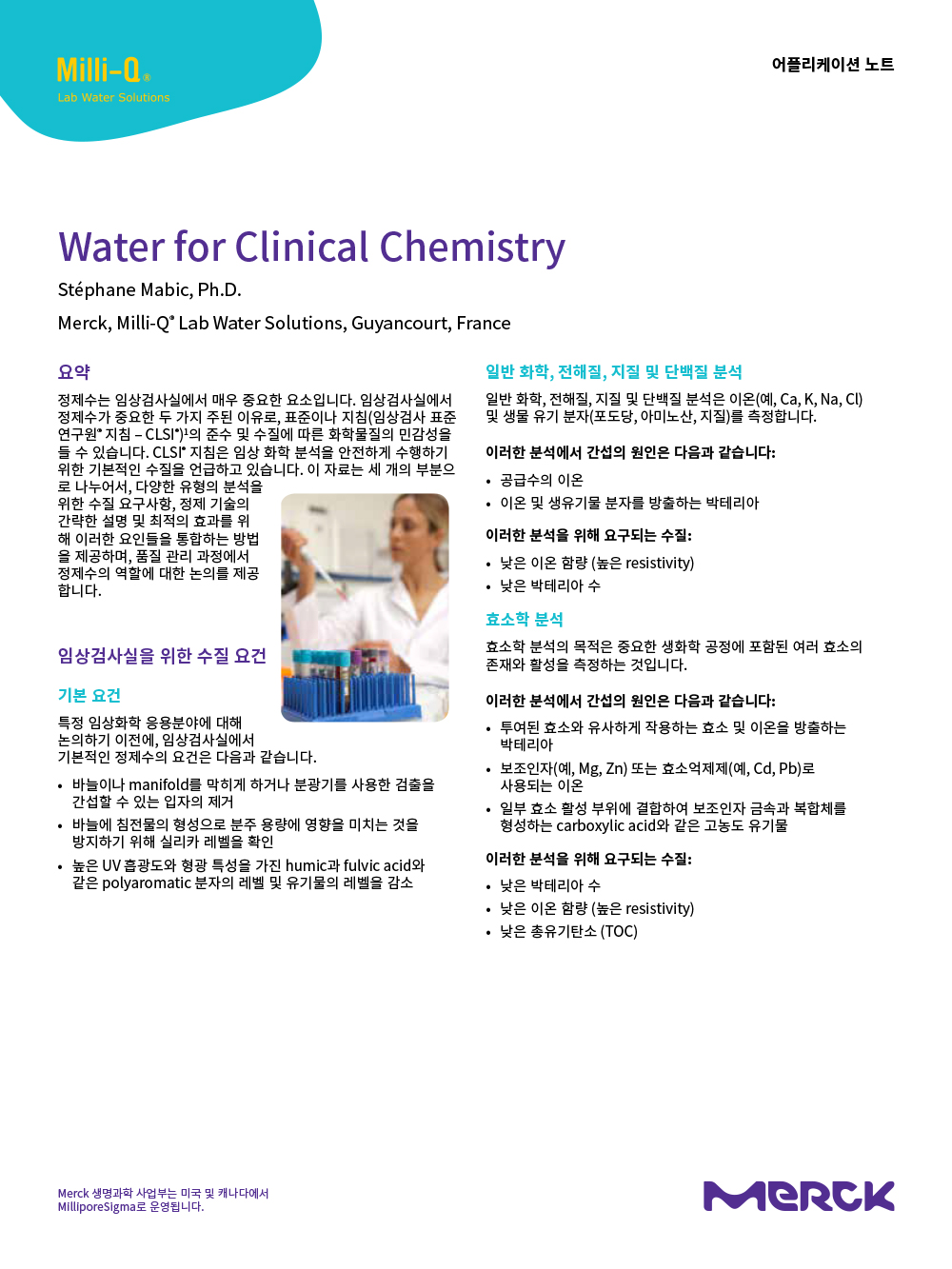 Milli-Q®
Lab Water Solutions

어플리케이션 노트

Water for Clinical Chemistry

Stéphane Mabic, Ph.D.

Merck, Milli-Q® Lab Water Solutions, Guyancourt, France

요약

정제수는 임상검사실에서 매우 중요한 요소입니다. 임상검사실에서 정제수가 중요한 두 가지 주된 이유로, 표준이나 지침(임상검사 표준 연구원® 지침 – CLSI®)¹의 준수 및 수질에 따른 화학물질의 민감성을 들 수 있습니다. CLSI® 지침은 임상 화학 분석을 안전하게 수행하기 위한 기본적인 수질을 언급하고 있습니다. 이 자료는 세 개의 부분으로 나누어서, 다양한 유형의 분석을 위한 수질 요구사항, 정제 기술의 간략한 설명 및 최적의 효과를 위해 이러한 요인들을 통합하는 방법을 제공하며, 품질 관리 과정에서 정제수의 역할에 대한 논의를 제공합니다.

임상검사실을 위한 수질 요건

기본 요건

특정 임상화학 응용분야에 대해 논의하기 이전에, 임상검사실에서 기본적인 정제수의 요건은 다음과 같습니다.

• 바늘이나 manifold를 막히게 하거나 분광기를 사용한 검출을 간섭할 수 있는 입자의 제거
• 바늘에 침전물의 형성으로 분주 용량에 영향을 미치는 것을 방지하기 위해 실리카 레벨을 확인
• 높은 UV 흡광도와 형광 특성을 가진 humic과 fulvic acid와 같은 polyaromatic 분자의 레벨 및 유기물의 레벨을 감소

일반 화학, 전해질, 지질 및 단백질 분석

일반 화학, 전해질, 지질 및 단백질 분석은 이온(예, Ca, K, Na, Cl) 및 생물 유기 분자(포도당, 아미노산, 지질)를 측정합니다.

이러한 분석에서 간섭의 원인은 다음과 같습니다:

• 공급수의 이온
• 이온 및 생유기물 분자를 방출하는 박테리아

이러한 분석을 위해 요구되는 수질:

• 낮은 이온 함량 (높은 resistivity)
• 낮은 박테리아 수

효소학 분석

효소학 분석의 목적은 중요한 생화학 공정에 포함된 여러 효소의 존재와 활성을 측정하는 것입니다.

이러한 분석에서 간섭의 원인은 다음과 같습니다:

• 투여된 효소와 유사하게 작용하는 효소 및 이온을 방출하는 박테리아
• 보조인자(예, Mg, Zn) 또는 효소억제제(예, Cd, Pb)로 사용되는 이온
• 일부 효소 활성 부위에 결합하여 보조인자 금속과 복합체를 형성하는 carboxylic acid와 같은 고농도 유기물

이러한 분석을 위해 요구되는 수질:

• 낮은 박테리아 수
• 낮은 이온 함량 (높은 resistivity)
• 낮은 총유기탄소 (TOC)

Merck 생명과학 사업부는 미국 및 캐나다에서 MilliporeSigma로 운영됩니다.

MERCK